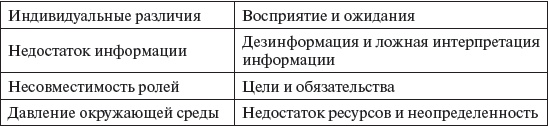 | Индивидуальные различия | Восприятие и ожидания |
|---|---|
| Недостаток информации | Дезинформация и ложная интерпретация информации |
| Несовместимость ролей | Цели и обязательства |
| Давление окружающей среды | Недостаток ресурсов и неопределенность |